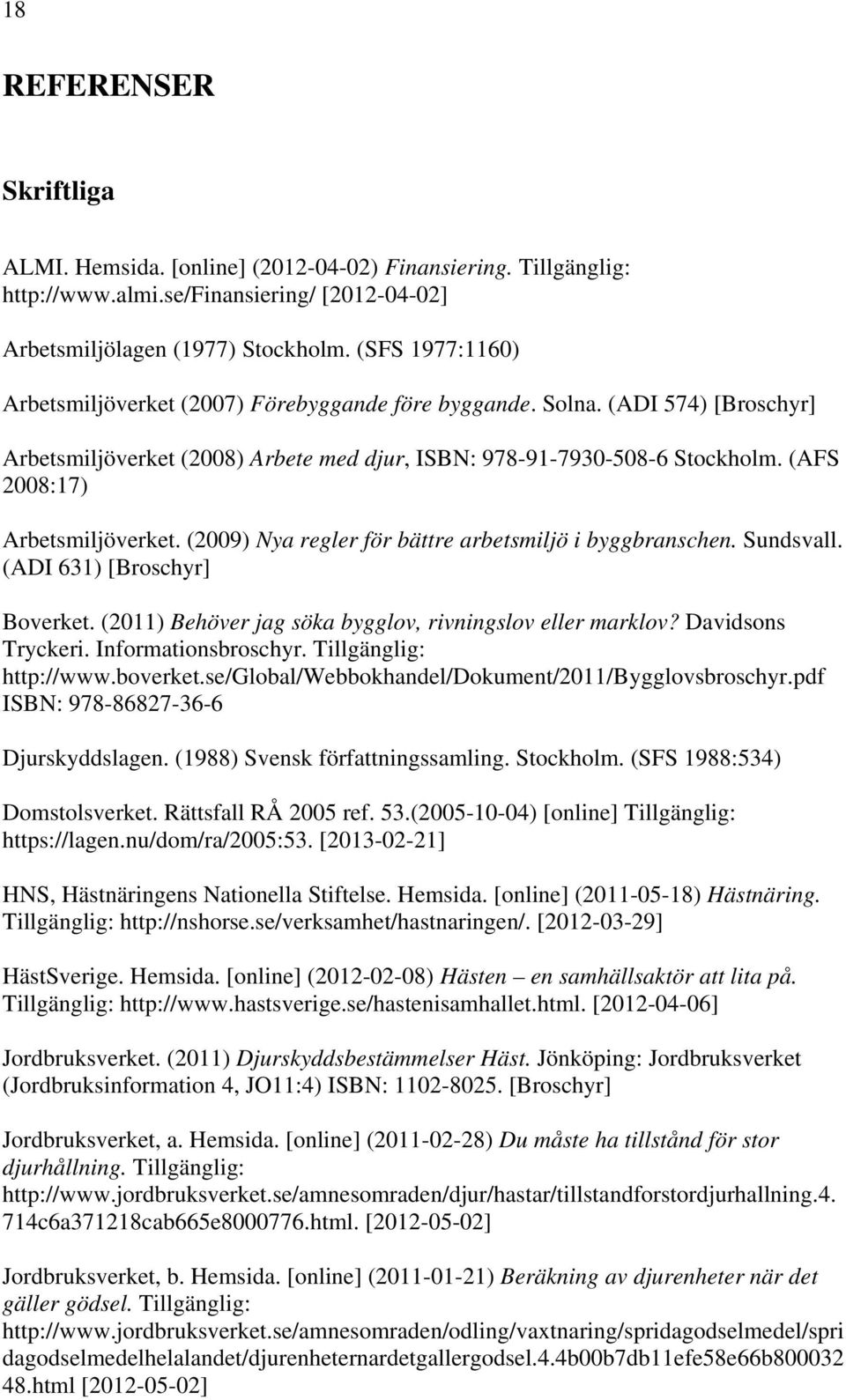 18

REFERENSER

Skriftliga

ALMI. Hemsida. [online] (2012-04-02) Finansiering. Tillgänglig: http://www.almi.se/Finansiering/ [2012-04-02]

Arbetsmiljölagen (1977) Stockholm. (SFS 1977:1160)

Arbetsmiljöverket (2007) Förebyggande före byggande. Solna. (ADI 574) [Broschyr]

Arbetsmiljöverket (2008) Arbete med djur, ISBN: 978-91-7930-508-6 Stockholm. (AFS 2008:17)

Arbetsmiljöverket. (2009) Nya regler för bättre arbetsmiljö i byggbranschen. Sundsvall. (ADI 631) [Broschyr]

Boverket. (2011) Behöver jag söka bygglov, rivningslov eller marklov? Davidsons Tryckeri. Informationsbroschyr. Tillgänglig: http://www.boverket.se/Global/Webbokhandel/Dokument/2011/Bygglovsbroschyr.pdf ISBN: 978-86827-36-6

Djurskyddslagen. (1988) Svensk författningssamling. Stockholm. (SFS 1988:534)

Domstolsverket. Rättsfall RÅ 2005 ref. 53.(2005-10-04) [online] Tillgänglig: https://lagen.nu/dom/ra/2005:53. [2013-02-21]

HNS, Hästnäringens Nationella Stiftelse. Hemsida. [online] (2011-05-18) Hästnäring. Tillgänglig: http://nshorse.se/verksamhet/hastnaringen/. [2012-03-29]

HästSverige. Hemsida. [online] (2012-02-08) Hästen – en samhällsaktör att lita på. Tillgänglig: http://www.hastsverige.se/hastenisamhallet.html. [2012-04-06]

Jordbruksverket. (2011) Djurskyddsbestämmelser Häst. Jönköping: Jordbruksverket (Jordbruksinformation 4, JO11:4) ISBN: 1102-8025. [Broschyr]

Jordbruksverket, a. Hemsida. [online] (2011-02-28) Du måste ha tillstånd för stor djurhållning. Tillgänglig: http://www.jordbruksverket.se/amnesomraden/djur/hastar/tillstandforstordjurhallning.4.714c6a371218cab665e8000776.html. [2012-05-02]

Jordbruksverket, b. Hemsida. [online] (2011-01-21) Beräkning av djurenheter när det gäller gödsel. Tillgänglig: http://www.jordbruksverket.se/amnesomraden/odling/vaxtnaring/spridagodselmedel/spridagodselmedelhelalandet/djurenheternardetgallergodsel.4.4b00b7db11efe58e66b80003248.html [2012-05-02]